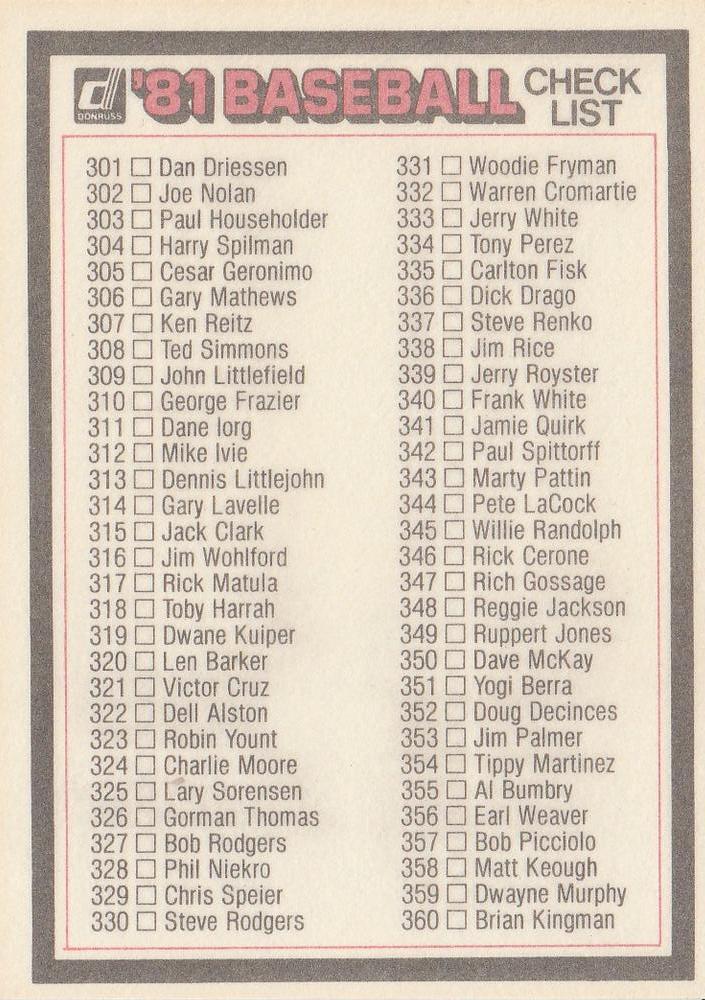 DONRUSS '81 BASEBALL CHECK LIST

301 ☐ Dan Driessen
302 ☐ Joe Nolan
303 ☐ Paul Householder
304 ☐ Harry Spilman
305 ☐ Cesar Geronimo
306 ☐ Gary Mathews
307 ☐ Ken Reitz
308 ☐ Ted Simmons
309 ☐ John Littlefield
310 ☐ George Frazier
311 ☐ Dane Iorg
312 ☐ Mike Ivie
313 ☐ Dennis Littlejohn
314 ☐ Gary Lavelle
315 ☐ Jack Clark
316 ☐ Jim Wohlford
317 ☐ Rick Matula
318 ☐ Toby Harrah
319 ☐ Dwane Kuiper
320 ☐ Len Barker
321 ☐ Victor Cruz
322 ☐ Dell Alston
323 ☐ Robin Yount
324 ☐ Charlie Moore
325 ☐ Lary Sorensen
326 ☐ Gorman Thomas
327 ☐ Bob Rodgers
328 ☐ Phil Niekro
329 ☐ Chris Speier
330 ☐ Steve Rodgers

331 ☐ Woodie Fryman
332 ☐ Warren Cromartie
333 ☐ Jerry White
334 ☐ Tony Perez
335 ☐ Carlton Fisk
336 ☐ Dick Drago
337 ☐ Steve Renko
338 ☐ Jim Rice
339 ☐ Jerry Royster
340 ☐ Frank White
341 ☐ Jamie Quirk
342 ☐ Paul Spittorff
343 ☐ Marty Pattin
344 ☐ Pete LaCock
345 ☐ Willie Randolph
346 ☐ Rick Cerone
347 ☐ Rich Gossage
348 ☐ Reggie Jackson
349 ☐ Ruppert Jones
350 ☐ Dave McKay
351 ☐ Yogi Berra
352 ☐ Doug Decinces
353 ☐ Jim Palmer
354 ☐ Tippy Martinez
355 ☐ Al Bumbry
356 ☐ Earl Weaver
357 ☐ Bob Picciolo
358 ☐ Matt Keough
359 ☐ Dwayne Murphy
360 ☐ Brian Kingman